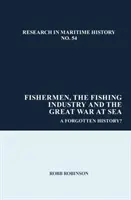 RESEARCH IN MARITIME HISTORY
NO. 54

FISHERMEN, THE FISHING INDUSTRY AND THE GREAT WAR AT SEA

A FORGOTTEN HISTORY?

ROBB ROBINSON